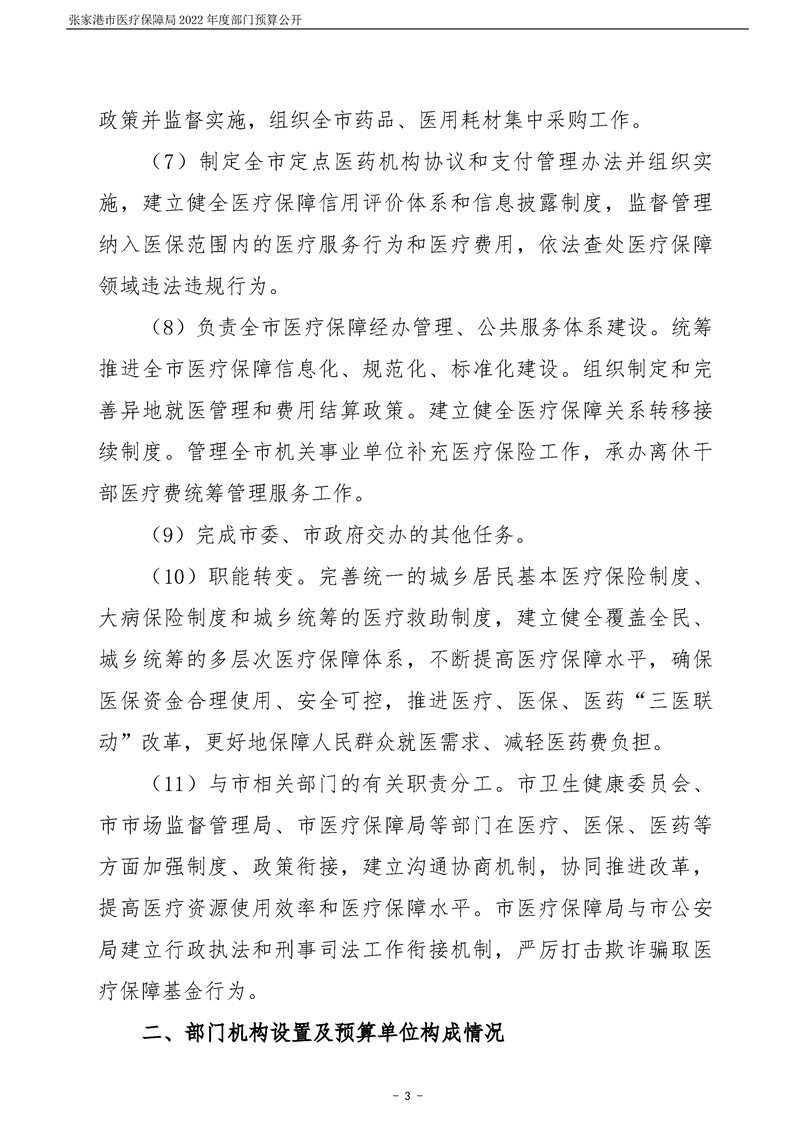 张家港市医疗保障局 2022 年度部门预算公开

政策并监督实施，组织全市药品、医用耗材集中采购工作。

（7）制定全市定点医药机构协议和支付管理办法并组织实施，建立健全医疗保障信用评价体系和信息披露制度，监督管理纳入医保范围内的医疗服务行为和医疗费用，依法查处医疗保障领域违法违规行为。

（8）负责全市医疗保障经办管理、公共服务体系建设。统筹推进全市医疗保障信息化、规范化、标准化建设。组织制定和完善异地就医管理和费用结算政策。建立健全医疗保障关系转移接续制度。管理全市机关事业单位补充医疗保险工作，承办离休干部医疗费统筹管理服务工作。

（9）完成市委、市政府交办的其他任务。

（10）职能转变。完善统一的城乡居民基本医疗保险制度、大病保险制度和城乡统筹的医疗救助制度，建立健全覆盖全民、城乡统筹的多层次医疗保障体系，不断提高医疗保障水平，确保医保资金合理使用、安全可控，推进医疗、医保、医药“三医联动”改革，更好地保障人民群众就医需求、减轻医药费负担。

（11）与市相关部门的有关职责分工。市卫生健康委员会、市市场监督管理局、市医疗保障局等部门在医疗、医保、医药等方面加强制度、政策衔接，建立沟通协商机制，协同推进改革，提高医疗资源使用效率和医疗保障水平。市医疗保障局与市公安局建立行政执法和刑事司法工作衔接机制，严厉打击欺诈骗取医疗保障基金行为。

二、部门机构设置及预算单位构成情况

- 3 -